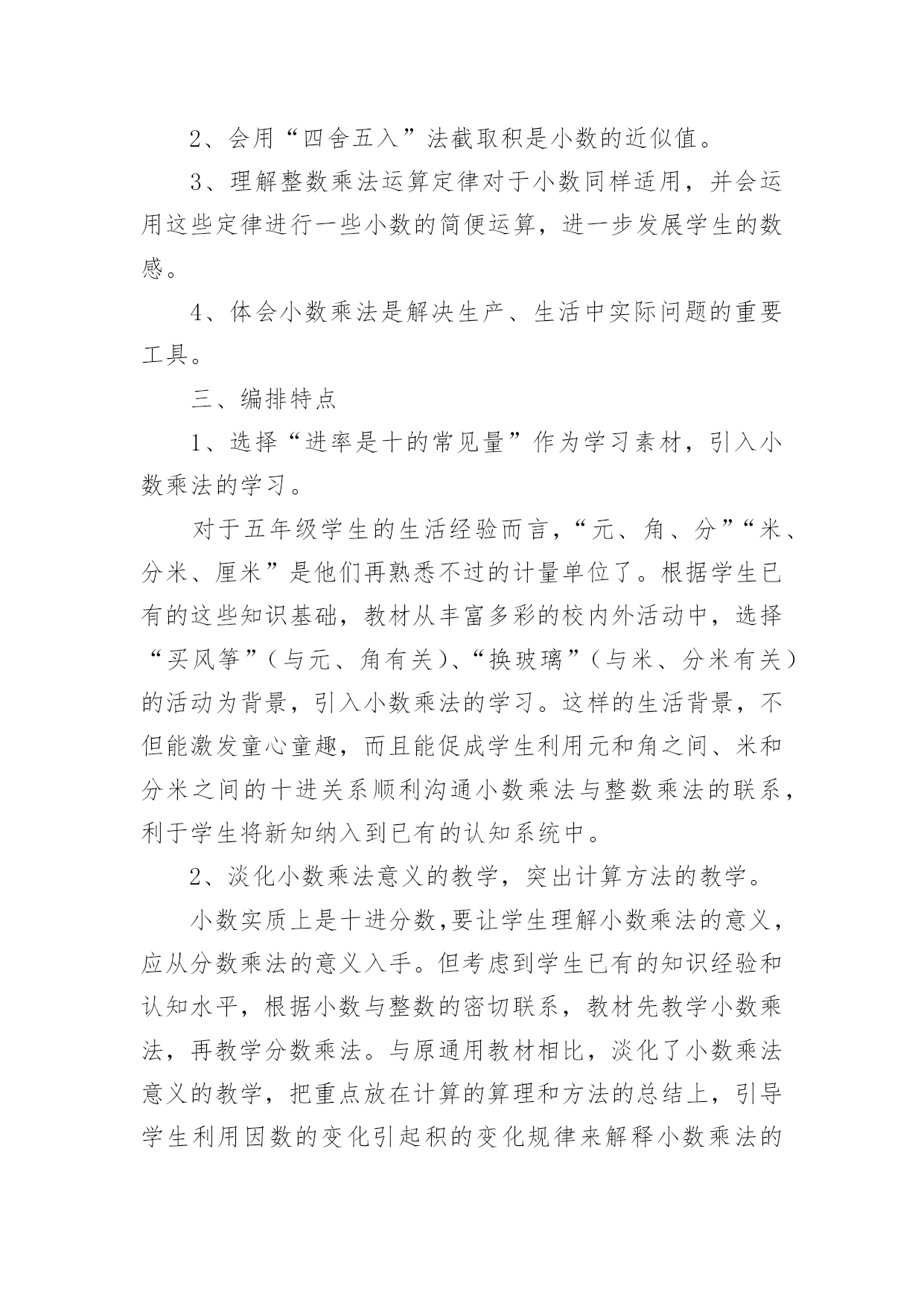 2、会用“四舍五入”法截取积是小数的近似值。

3、理解整数乘法运算定律对于小数同样适用，并会运用这些定律进行一些小数的简便运算，进一步发展学生的数感。

4、体会小数乘法是解决生产、生活中实际问题的重要工具。

三、编排特点

1、选择“进率是十的常见量”作为学习素材，引入小数乘法的学习。

对于五年级学生的生活经验而言，“元、角、分”“米、分米、厘米”是他们再熟悉不过的计量单位了。根据学生已有的这些知识基础，教材从丰富多彩的校内外活动中，选择“买风筝”（与元、角有关)、“换玻璃”（与米、分米有关）的活动为背景，引入小数乘法的学习。这样的生活背景，不但能激发童心童趣，而且能促成学生利用元和角之间、米和分米之间的十进关系顺利沟通小数乘法与整数乘法的联系，利于学生将新知纳入到已有的认知系统中。

2、淡化小数乘法意义的教学，突出计算方法的教学。

小数实质上是十进分数,要让学生理解小数乘法的意义，应从分数乘法的意义入手。但考虑到学生已有的知识经验和认知水平，根据小数与整数的密切联系，教材先教学小数乘法，再教学分数乘法。与原通用教材相比，淡化了小数乘法意义的教学，把重点放在计算的算理和方法的总结上，引导学生利用因数的变化引起积的变化规律来解释小数乘法的